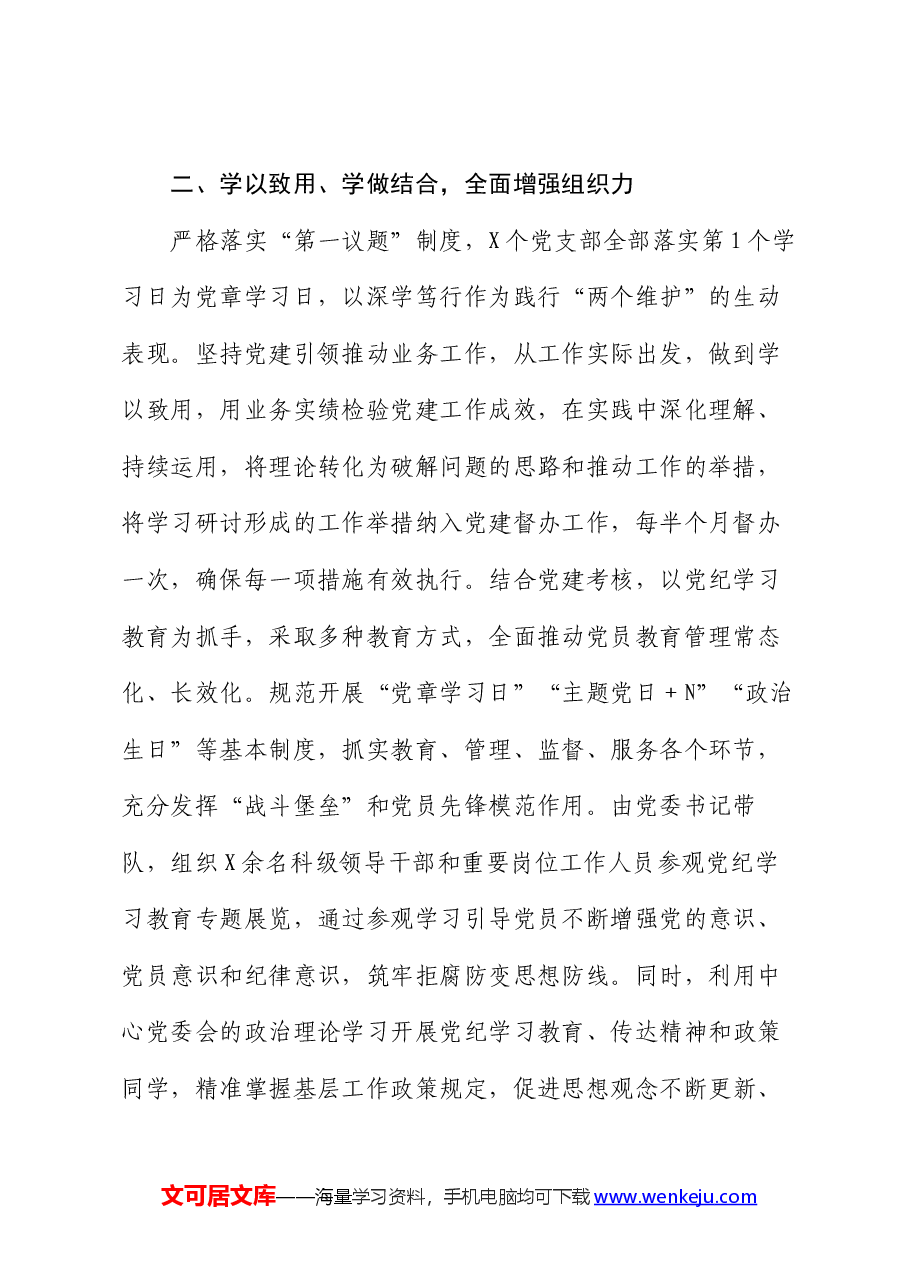 二、学以致用、学做结合，全面增强组织力

严格落实“第一议题”制度，X个党支部全部落实第1个学习日为党章学习日，以深学笃行作为践行“两个维护”的生动表现。坚持党建引领推动业务工作，从工作实际出发，做到学以致用，用业务实绩检验党建工作成效，在实践中深化理解、持续运用，将理论转化为破解问题的思路和推动工作的举措，将学习研讨形成的工作举措纳入党建督办工作，每半个月督办一次，确保每一项措施有效执行。结合党建考核，以党纪学习教育为抓手，采取多种教育方式，全面推动党员教育管理常态化、长效化。规范开展“党章学习日”“主题党日+N”“政治生日”等基本制度，抓实教育、管理、监督、服务各个环节，充分发挥“战斗堡垒”和党员先锋模范作用。由党委书记带队，组织X余名科级领导干部和重要岗位工作人员参观党纪学习教育专题展览，通过参观学习引导党员不断增强党的意识、党员意识和纪律意识，筑牢拒腐防变思想防线。同时，利用中心党委会的政治理论学习开展党纪学习教育、传达精神和政策同学，精准掌握基层工作政策规定，促进思想观念不断更新、

文可居文库——海量学习资料，手机电脑均可下载www.wenkeju.com